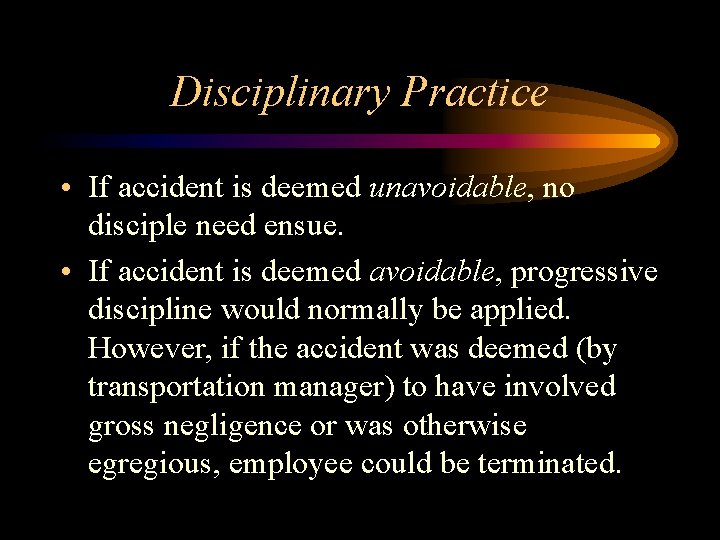 Disciplinary Practice

• If accident is deemed unavoidable, no disciple need ensue.

• If accident is deemed avoidable, progressive discipline would normally be applied. However, if the accident was deemed (by transportation manager) to have involved gross negligence or was otherwise egregious, employee could be terminated.